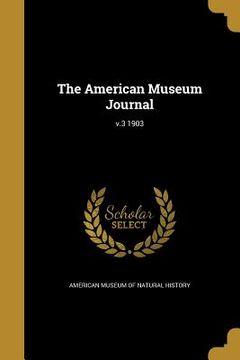 The American Museum Journal

v.3 1903

Scholar
SELECT

AMERICAN MUSEUM OF NATURAL HISTORY